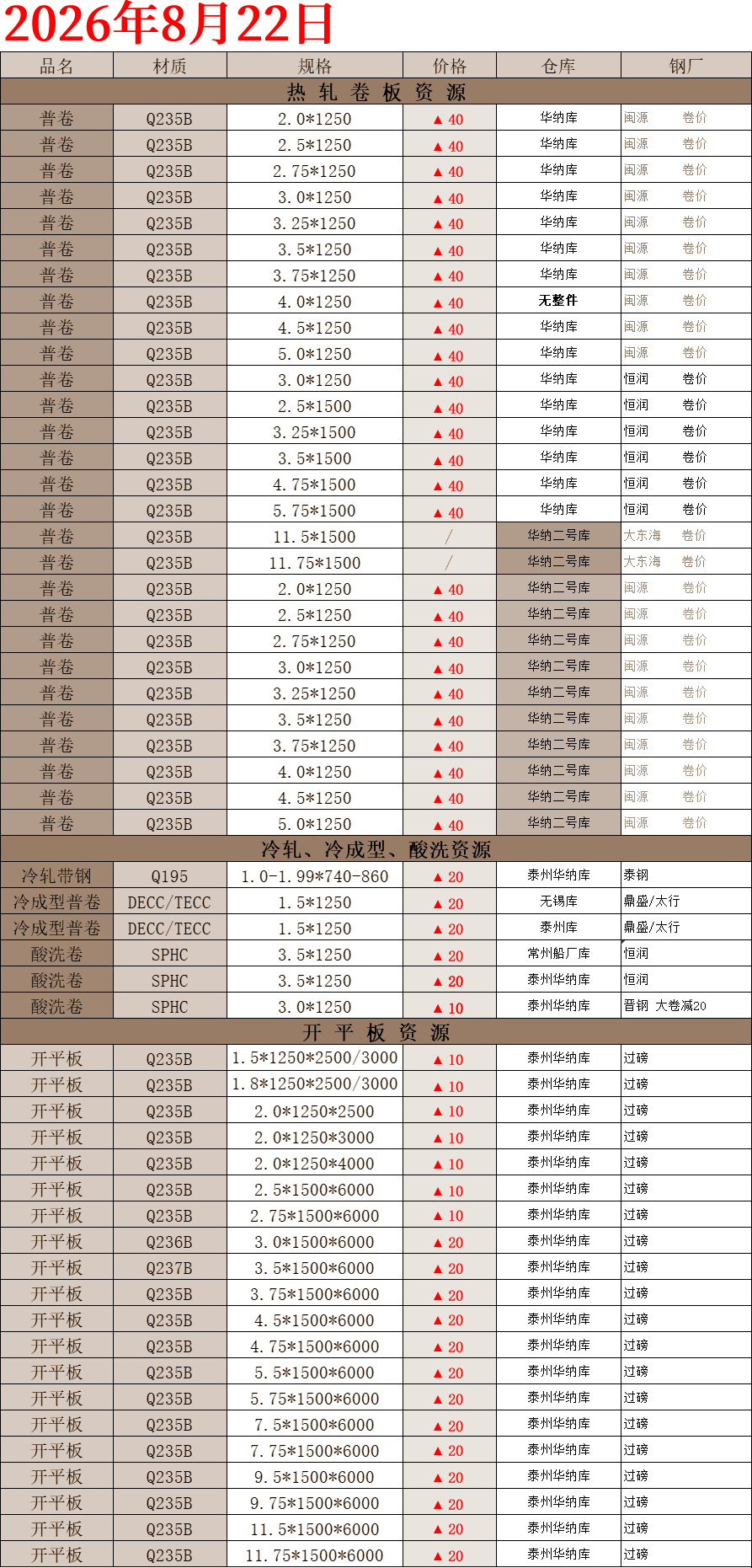 2026年8月22日

| 品名 | 材质 | 规格 | 价格 | 仓库 | 钢厂 |
|---|---|---|---|---|---|
| 热 轧 卷 板 资 源 | | | | | |
| 普卷 | Q235B | 2.0*1250 | ▲ 40 | 华纳库 | 闽源 卷价 |
| 普卷 | Q235B | 2.5*1250 | ▲ 40 | 华纳库 | 闽源 卷价 |
| 普卷 | Q235B | 2.75*1250 | ▲ 40 | 华纳库 | 闽源 卷价 |
| 普卷 | Q235B | 3.0*1250 | ▲ 40 | 华纳库 | 闽源 卷价 |
| 普卷 | Q235B | 3.25*1250 | ▲ 40 | 华纳库 | 闽源 卷价 |
| 普卷 | Q235B | 3.5*1250 | ▲ 40 | 华纳库 | 闽源 卷价 |
| 普卷 | Q235B | 3.75*1250 | ▲ 40 | 华纳库 | 闽源 卷价 |
| 普卷 | Q235B | 4.0*1250 | ▲ 40 | 无整件 | 闽源 卷价 |
| 普卷 | Q235B | 4.5*1250 | ▲ 40 | 华纳库 | 闽源 卷价 |
| 普卷 | Q235B | 5.0*1250 | ▲ 40 | 华纳库 | 闽源 卷价 |
| 普卷 | Q235B | 3.0*1250 | ▲ 40 | 华纳库 | 恒润 卷价 |
| 普卷 | Q235B | 2.5*1500 | ▲ 40 | 华纳库 | 恒润 卷价 |
| 普卷 | Q235B | 3.25*1500 | ▲ 40 | 华纳库 | 恒润 卷价 |
| 普卷 | Q235B | 3.5*1500 | ▲ 40 | 华纳库 | 恒润 卷价 |
| 普卷 | Q235B | 4.75*1500 | ▲ 40 | 华纳库 | 恒润 卷价 |
| 普卷 | Q235B | 5.75*1500 | ▲ 40 | 华纳库 | 恒润 卷价 |
| 普卷 | Q235B | 11.5*1500 | / | 华纳二号库 | 大东海 卷价 |
| 普卷 | Q235B | 11.75*1500 | / | 华纳二号库 | 大东海 卷价 |
| 普卷 | Q235B | 2.0*1250 | ▲ 40 | 华纳二号库 | 闽源 卷价 |
| 普卷 | Q235B | 2.5*1250 | ▲ 40 | 华纳二号库 | 闽源 卷价 |
| 普卷 | Q235B | 2.75*1250 | ▲ 40 | 华纳二号库 | 闽源 卷价 |
| 普卷 | Q235B | 3.0*1250 | ▲ 40 | 华纳二号库 | 闽源 卷价 |
| 普卷 | Q235B | 3.25*1250 | ▲ 40 | 华纳二号库 | 闽源 卷价 |
| 普卷 | Q235B | 3.5*1250 | ▲ 40 | 华纳二号库 | 闽源 卷价 |
| 普卷 | Q235B | 3.75*1250 | ▲ 40 | 华纳二号库 | 闽源 卷价 |
| 普卷 | Q235B | 4.0*1250 | ▲ 40 | 华纳二号库 | 闽源 卷价 |
| 普卷 | Q235B | 4.5*1250 | ▲ 40 | 华纳二号库 | 闽源 卷价 |
| 普卷 | Q235B | 5.0*1250 | ▲ 40 | 华纳二号库 | 闽源 卷价 |
| 冷轧、冷成型、酸洗资源 | | | | | |
| 冷轧带钢 | Q195 | 1.0-1.99*740-860 | ▲ 20 | 泰州华纳库 | 泰钢 |
| 冷成型普卷 | DECC/TECC | 1.5*1250 | ▲ 20 | 无锡库 | 鼎盛/太行 |
| 冷成型普卷 | DECC/TECC | 1.5*1250 | ▲ 20 | 泰州库 | 鼎盛/太行 |
| 酸洗卷 | SPHC | 3.5*1250 | ▲ 20 | 常州船厂库 | 恒润 |
| 酸洗卷 | SPHC | 3.5*1250 | ▲ 20 | 泰州华纳库 | 恒润 |
| 酸洗卷 | SPHC | 3.0*1250 | ▲ 10 | 泰州华纳库 | 晋钢 大卷减20 |
| 开 平 板 资 源 | | | | | |
| 开平板 | Q235B | 1.5*1250*2500/3000 | ▲ 10 | 泰州华纳库 | 过磅 |
| 开平板 | Q235B | 1.8*1250*2500/3000 | ▲ 10 | 泰州华纳库 | 过磅 |
| 开平板 | Q235B | 2.0*1250*2500 | ▲ 10 | 泰州华纳库 | 过磅 |
| 开平板 | Q235B | 2.0*1250*3000 | ▲ 10 | 泰州华纳库 | 过磅 |
| 开平板 | Q235B | 2.0*1250*4000 | ▲ 10 | 泰州华纳库 | 过磅 |
| 开平板 | Q235B | 2.5*1500*6000 | ▲ 10 | 泰州华纳库 | 过磅 |
| 开平板 | Q235B | 2.75*1500*6000 | ▲ 10 | 泰州华纳库 | 过磅 |
| 开平板 | Q236B | 3.0*1500*6000 | ▲ 20 | 泰州华纳库 | 过磅 |
| 开平板 | Q237B | 3.5*1500*6000 | ▲ 20 | 泰州华纳库 | 过磅 |
| 开平板 | Q235B | 3.75*1500*6000 | ▲ 20 | 泰州华纳库 | 过磅 |
| 开平板 | Q235B | 4.5*1500*6000 | ▲ 20 | 泰州华纳库 | 过磅 |
| 开平板 | Q235B | 4.75*1500*6000 | ▲ 20 | 泰州华纳库 | 过磅 |
| 开平板 | Q235B | 5.5*1500*6000 | ▲ 20 | 泰州华纳库 | 过磅 |
| 开平板 | Q235B | 5.75*1500*6000 | ▲ 20 | 泰州华纳库 | 过磅 |
| 开平板 | Q235B | 7.5*1500*6000 | ▲ 20 | 泰州华纳库 | 过磅 |
| 开平板 | Q235B | 7.75*1500*6000 | ▲ 20 | 泰州华纳库 | 过磅 |
| 开平板 | Q235B | 9.5*1500*6000 | ▲ 20 | 泰州华纳库 | 过磅 |
| 开平板 | Q235B | 9.75*1500*6000 | ▲ 20 | 泰州华纳库 | 过磅 |
| 开平板 | Q235B | 11.5*1500*6000 | ▲ 20 | 泰州华纳库 | 过磅 |
| 开平板 | Q235B | 11.75*1500*6000 | ▲ 20 | 泰州华纳库 | 过磅 |